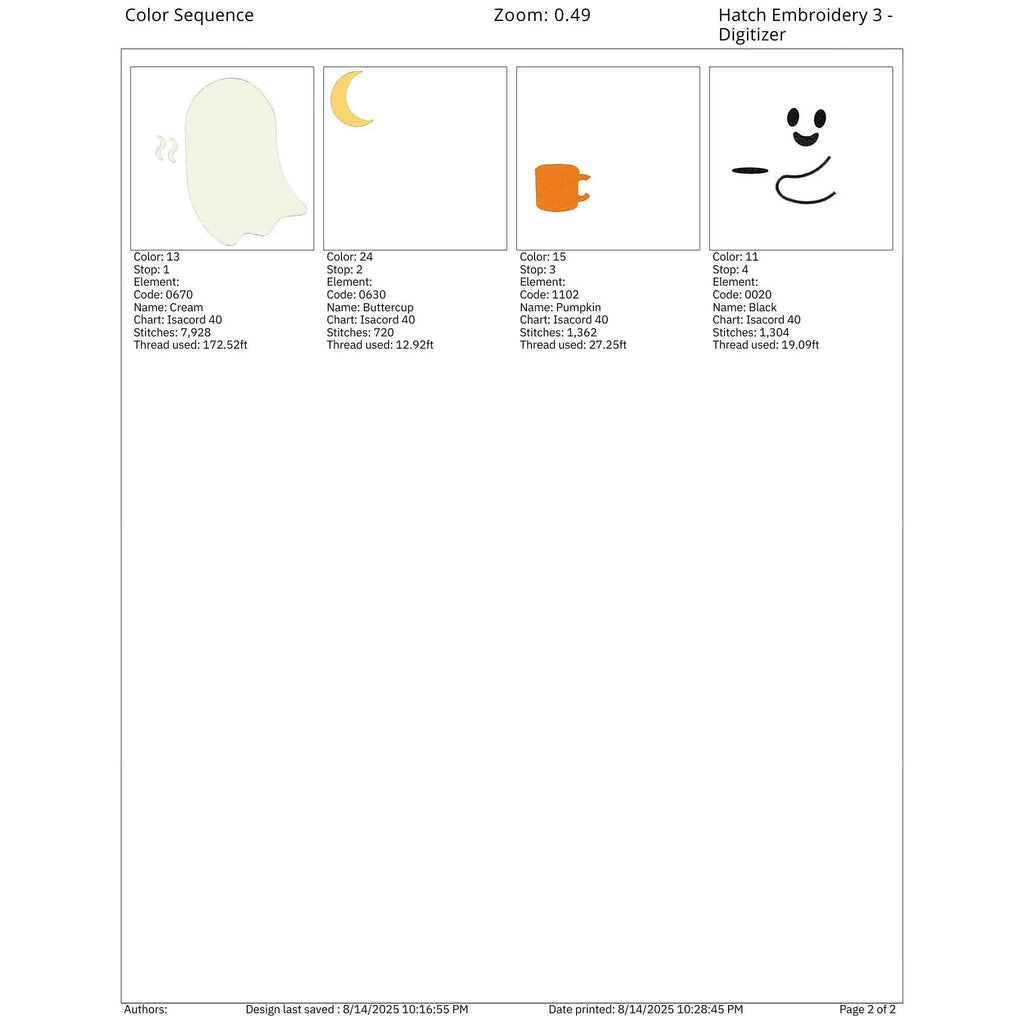 Color Sequence

Zoom: 0.49

Hatch Embroidery 3 - Digitizer

Color: 13
Stop: 1
Element:
Code: 0670
Name: Cream
Chart: Isacord 40
Stitches: 7,928
Thread used: 172.52ft

Color: 24
Stop: 2
Element:
Code: 0630
Name: Buttercup
Chart: Isacord 40
Stitches: 720
Thread used: 12.92ft

Color: 15
Stop: 3
Element:
Code: 1102
Name: Pumpkin
Chart: Isacord 40
Stitches: 1,362
Thread used: 27.25ft

Color: 11
Stop: 4
Element:
Code: 0020
Name: Black
Chart: Isacord 40
Stitches: 1,304
Thread used: 19.09ft

Authors:

Design last saved : 8/14/2025 10:16:55 PM

Date printed: 8/14/2025 10:28:45 PM

Page 2 of 2